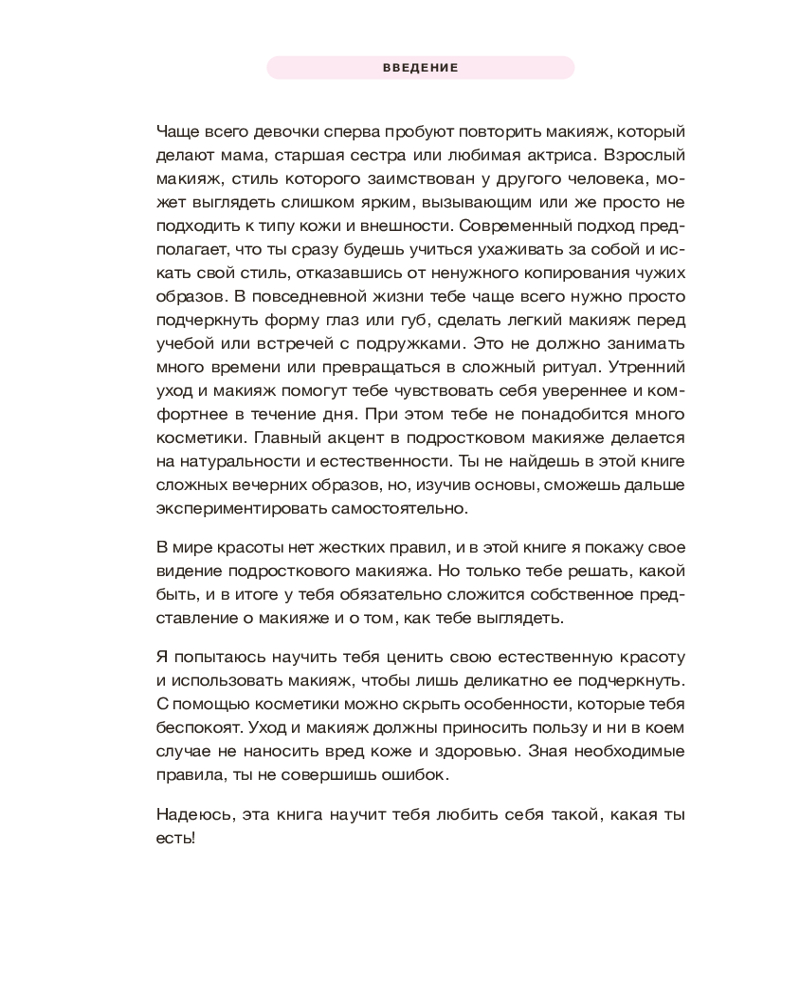 ВВЕДЕНИЕ

Чаще всего девочки сперва пробуют повторить макияж, который делают мама, старшая сестра или любимая актриса. Взрослый макияж, стиль которого заимствован у другого человека, может выглядеть слишком ярким, вызывающим или же просто не подходить к типу кожи и внешности. Современный подход предполагает, что ты сразу будешь учиться ухаживать за собой и искать свой стиль, отказавшись от ненужного копирования чужих образов. В повседневной жизни тебе чаще всего нужно просто подчеркнуть форму глаз или губ, сделать легкий макияж перед учебой или встречей с подружками. Это не должно занимать много времени или превращаться в сложный ритуал. Утренний уход и макияж помогут тебе чувствовать себя увереннее и комфортнее в течение дня. При этом тебе не понадобится много косметики. Главный акцент в подростковом макияже делается на натуральности и естественности. Ты не найдешь в этой книге сложных вечерних образов, но, изучив основы, сможешь дальше экспериментировать самостоятельно.

В мире красоты нет жестких правил, и в этой книге я покажу свое видение подросткового макияжа. Но только тебе решать, какой быть, и в итоге у тебя обязательно сложится собственное представление о макияже и о том, как тебе выглядеть.

Я попытаюсь научить тебя ценить свою естественную красоту и использовать макияж, чтобы лишь деликатно ее подчеркнуть. С помощью косметики можно скрыть особенности, которые тебя беспокоят. Уход и макияж должны приносить пользу и ни в коем случае не наносить вред коже и здоровью. Зная необходимые правила, ты не совершишь ошибок.

Надеюсь, эта книга научит тебя любить себя такой, какая ты есть!